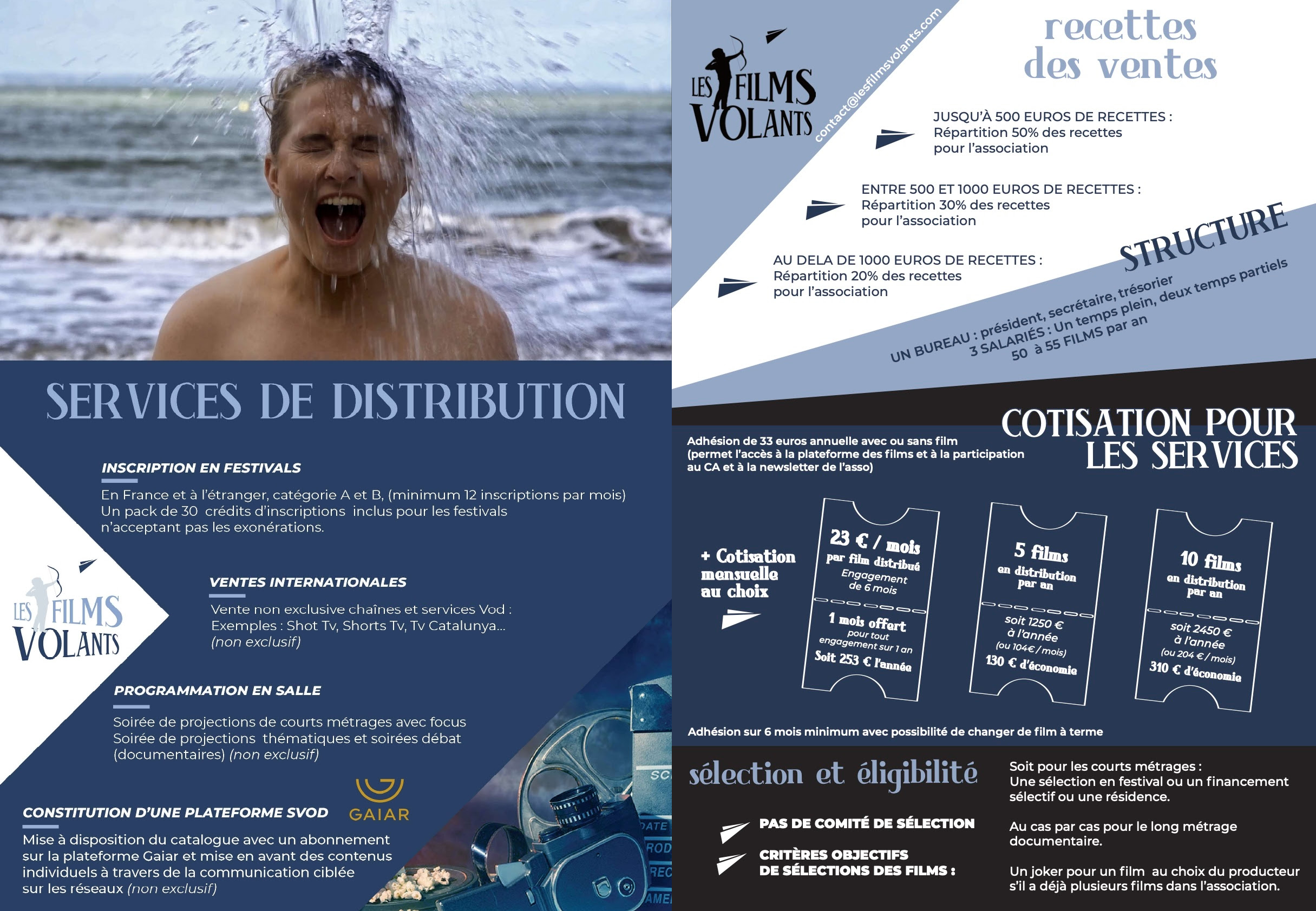 SERVICES DE DISTRIBUTION

INSCRIPTION EN FESTIVALS

En France et à l'étranger, catégorie A et B, (minimum 12 inscriptions par mois) Un pack de 30 crédits d'inscriptions inclus pour les festivals n'acceptant pas les exonérations.

LES FILMS VOLANTS

VENTES INTERNATIONALES

Vente non exclusive chaînes et services Vod : Exemples : Shot Tv, Shorts Tv, Tv Catalunya... (non exclusif)

PROGRAMMATION EN SALLE

Soirée de projections de courts métrages avec focus Soirée de projections thématiques et soirées débat (documentaires) (non exclusif)

CONSTITUTION D'UNE PLATEFORME SVOD

GAIAR

Mise à disposition du catalogue avec un abonnement sur la plateforme Gaiar et mise en avant des contenus individuels à travers de la communication ciblée sur les réseaux (non exclusif)

LES FILMS VOLANTS

contact@lesfilmsvolants.com

recettes des ventes

JUSQU'À 500 EUROS DE RECETTES : Répartition 50% des recettes pour l'association

ENTRE 500 ET 1000 EUROS DE RECETTES : Répartition 30% des recettes pour l'association

AU DELA DE 1000 EUROS DE RECETTES : Répartition 20% des recettes pour l'association

STRUCTURE

UN BUREAU : président, secrétaire, trésorier
3 SALARIÉS : Un temps plein, deux temps partiels
50 à 55 FILMS par an

COTISATION POUR LES SERVICES

Adhésion de 33 euros annuelle avec ou sans film (permet l'accès à la plateforme des films et à la participation au CA et à la newsletter de l'asso)

+ Cotisation mensuelle au choix

23 € / mois
par film distribué
Engagement de 6 mois
1 mois offert
pour tout engagement sur 1 an
Soit 253 € l'année

5 films
en distribution par an
soit 1250 € à l'année
(ou 104€ / mois)
130 € d'économie

10 films
en distribution par an
soit 2450 € à l'année
(ou 204 € / mois)
310 € d'économie

Adhésion sur 6 mois minimum avec possibilité de changer de film à terme

sélection et éligibilité

PAS DE COMITÉ DE SÉLECTION

CRITÈRES OBJECTIFS DE SÉLECTIONS DES FILMS :

Soit pour les courts métrages : Une sélection en festival ou un financement sélectif ou une résidence.

Au cas par cas pour le long métrage documentaire.

Un joker pour un film au choix du producteur s'il a déjà plusieurs films dans l'association.